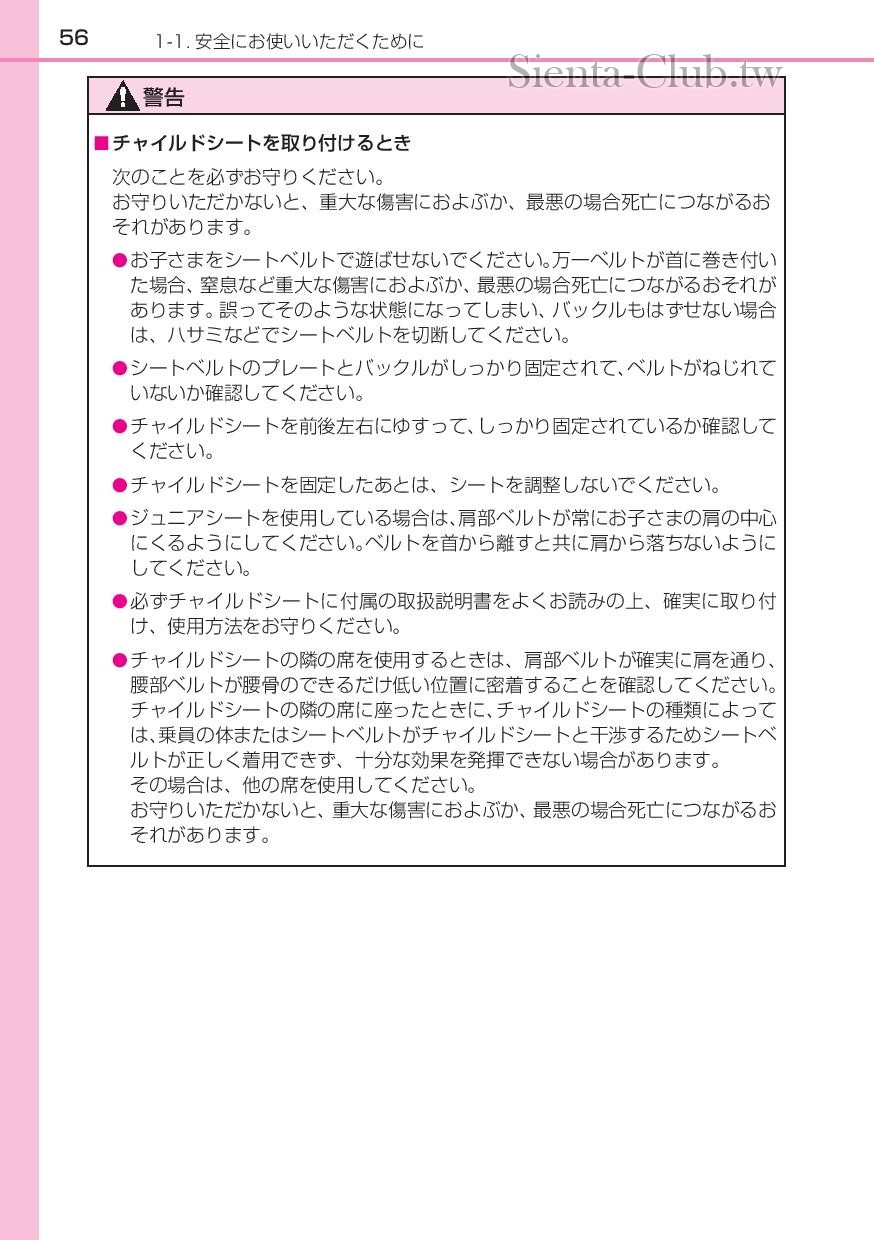 56 1-1. 安全にお使いいただくために

Sienta-Club.tw

警告

■チャイルドシートを取り付けるとき

次のことを必ずお守りください。
お守りいただかないと、重大な傷害におよぶか、最悪の場合死亡につながるおそれがあります。

●お子さまをシートベルトで遊ばせないでください。万一ベルトが首に巻き付いた場合、窒息など重大な傷害におよぶか、最悪の場合死亡につながるおそれがあります。誤ってそのような状態になってしまい、バックルもはずせない場合は、ハサミなどでシートベルトを切断してください。

●シートベルトのプレートとバックルがしっかり固定されて、ベルトがねじれていないか確認してください。

●チャイルドシートを前後左右にゆすって、しっかり固定されているか確認してください。

●チャイルドシートを固定したあとは、シートを調整しないでください。

●ジュニアシートを使用している場合は、肩部ベルトが常にお子さまの肩の中心にくるようにしてください。ベルトを首から離すと共に肩から落ちないようにしてください。

●必ずチャイルドシートに付属の取扱説明書をよくお読みの上、確実に取り付け、使用方法をお守りください。

●チャイルドシートの隣の席を使用するときは、肩部ベルトが確実に肩を通り、腰部ベルトが腰骨のできるだけ低い位置に密着することを確認してください。
チャイルドシートの隣の席に座ったときに、チャイルドシートの種類によっては、乗員の体またはシートベルトがチャイルドシートと干渉するためシートベルトが正しく着用できず、十分な効果を発揮できない場合があります。
その場合は、他の席を使用してください。
お守りいただかないと、重大な傷害におよぶか、最悪の場合死亡につながるおそれがあります。